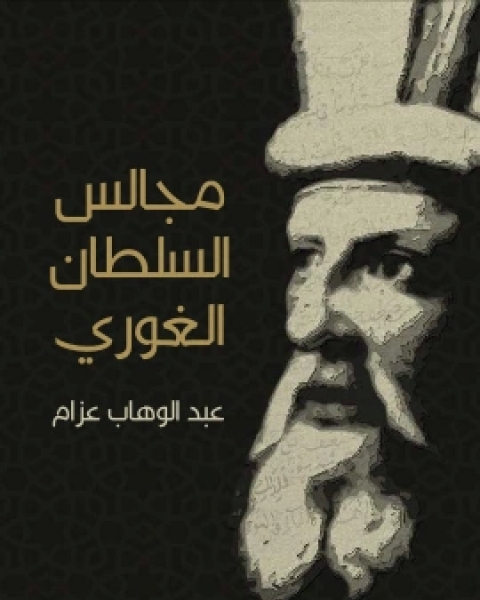 مجالس
السلطان
الغوري

عبد الوهاب عزام